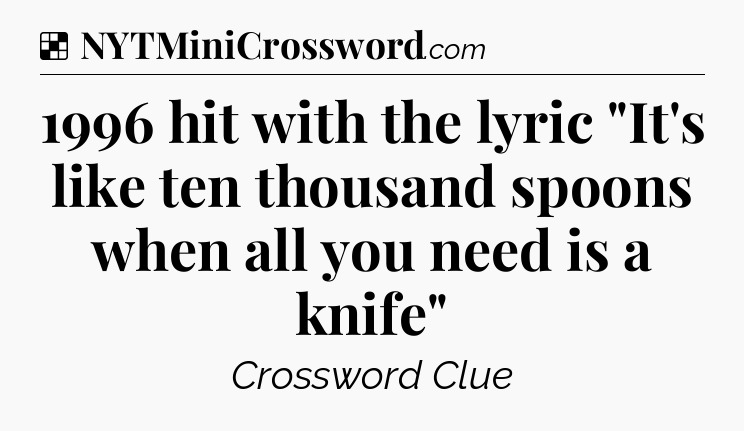 NYTMiniCrossword.com

1996 hit with the lyric "It's like ten thousand spoons when all you need is a knife"

Crossword Clue